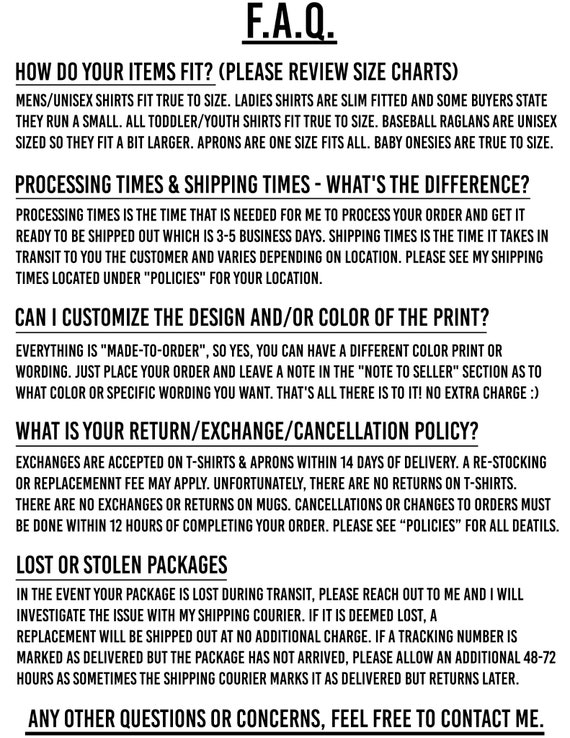 F.A.Q.

HOW DO YOUR ITEMS FIT? (PLEASE REVIEW SIZE CHARTS)

MENS/UNISEX SHIRTS FIT TRUE TO SIZE. LADIES SHIRTS ARE SLIM FITTED AND SOME BUYERS STATE THEY RUN A SMALL. ALL TODDLER/YOUTH SHIRTS FIT TRUE TO SIZE. BASEBALL RAGLANS ARE UNISEX SIZED SO THEY FIT A BIT LARGER. APRONS ARE ONE SIZE FITS ALL. BABY ONESIES ARE TRUE TO SIZE.

PROCESSING TIMES & SHIPPING TIMES - WHAT'S THE DIFFERENCE?

PROCESSING TIMES IS THE TIME THAT IS NEEDED FOR ME TO PROCESS YOUR ORDER AND GET IT READY TO BE SHIPPED OUT WHICH IS 3-5 BUSINESS DAYS. SHIPPING TIMES IS THE TIME IT TAKES IN TRANSIT TO YOU THE CUSTOMER AND VARIES DEPENDING ON LOCATION. PLEASE SEE MY SHIPPING TIMES LOCATED UNDER "POLICIES" FOR YOUR LOCATION.

CAN I CUSTOMIZE THE DESIGN AND/OR COLOR OF THE PRINT?

EVERYTHING IS "MADE-TO-ORDER", SO YES, YOU CAN HAVE A DIFFERENT COLOR PRINT OR WORDING. JUST PLACE YOUR ORDER AND LEAVE A NOTE IN THE "NOTE TO SELLER" SECTION AS TO WHAT COLOR OR SPECIFIC WORDING YOU WANT. THAT'S ALL THERE IS TO IT! NO EXTRA CHARGE :)

WHAT IS YOUR RETURN/EXCHANGE/CANCELLATION POLICY?

EXCHANGES ARE ACCEPTED ON T-SHIRTS & APRONS WITHIN 14 DAYS OF DELIVERY. A RE-STOCKING OR REPLACEMENNT FEE MAY APPLY. UNFORTUNATELY, THERE ARE NO RETURNS ON T-SHIRTS. THERE ARE NO EXCHANGES OR RETURNS ON MUGS. CANCELLATIONS OR CHANGES TO ORDERS MUST BE DONE WITHIN 12 HOURS OF COMPLETING YOUR ORDER. PLEASE SEE “POLICIES” FOR ALL DEATILS.

LOST OR STOLEN PACKAGES

IN THE EVENT YOUR PACKAGE IS LOST DURING TRANSIT, PLEASE REACH OUT TO ME AND I WILL INVESTIGATE THE ISSUE WITH MY SHIPPING COURIER. IF IT IS DEEMED LOST, A REPLACEMENT WILL BE SHIPPED OUT AT NO ADDITIONAL CHARGE. IF A TRACKING NUMBER IS MARKED AS DELIVERED BUT THE PACKAGE HAS NOT ARRIVED, PLEASE ALLOW AN ADDITIONAL 48-72 HOURS AS SOMETIMES THE SHIPPING COURIER MARKS IT AS DELIVERED BUT RETURNS LATER.

ANY OTHER QUESTIONS OR CONCERNS, FEEL FREE TO CONTACT ME.